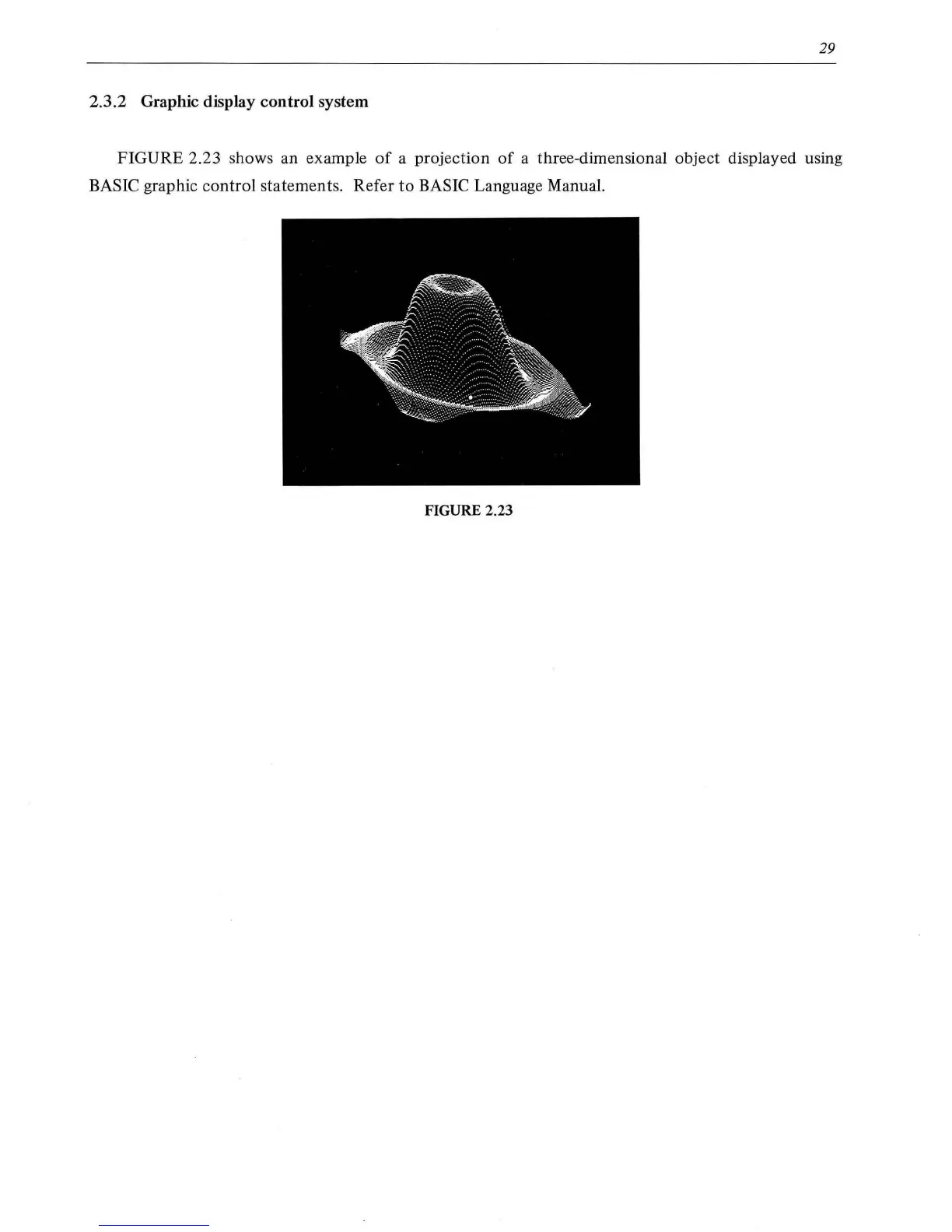 29

2.3.2 Graphic display control system

FIGURE 2.23 shows an example of a projection of a three-dimensional object displayed using BASIC graphic control statements. Refer to BASIC Language Manual.

FIGURE 2.23